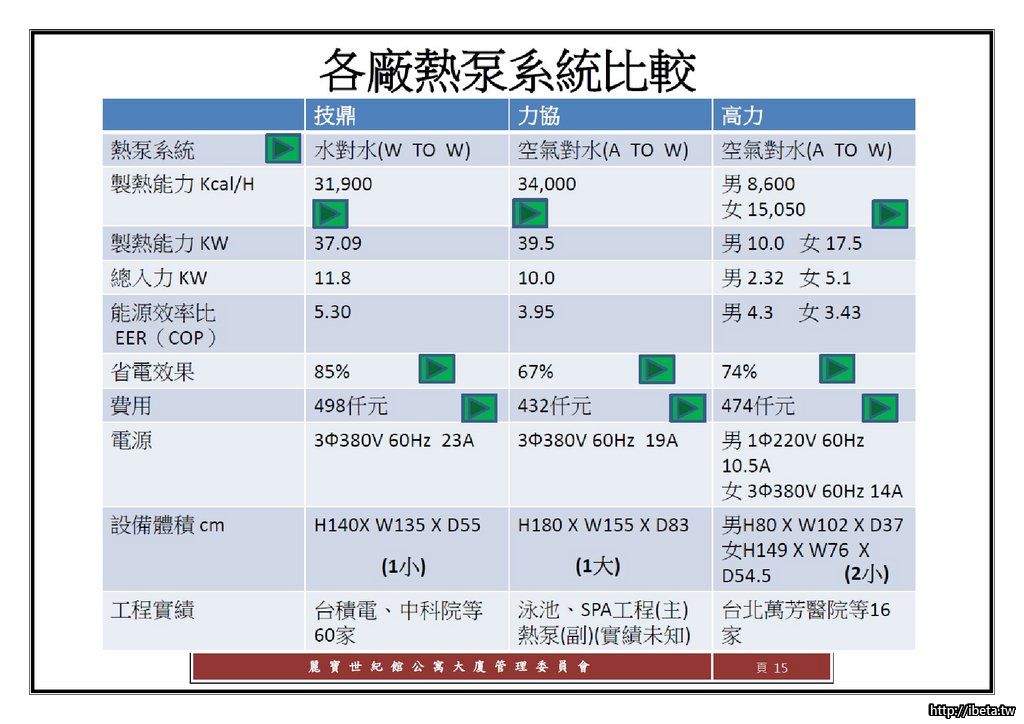 各廠熱泵系統比較

| | 技鼎 | 力協 | 高力 |
|---|---|---|---|
| 熱泵系統 | 水對水(W TO W) | 空氣對水(A TO W) | 空氣對水(A TO W) |
| 製熱能力 Kcal/H | 31,900 | 34,000 | 男 8,600 女 15,050 |
| 製熱能力 KW | 37.09 | 39.5 | 男 10.0 女 17.5 |
| 總入力 KW | 11.8 | 10.0 | 男 2.32 女 5.1 |
| 能源效率比 EER（COP） | 5.30 | 3.95 | 男 4.3 女 3.43 |
| 省電效果 | 85% | 67% | 74% |
| 費用 | 498仟元 | 432仟元 | 474仟元 |
| 電源 | 3Φ380V 60Hz 23A | 3Φ380V 60Hz 19A | 男 1Φ220V 60Hz 10.5A 女 3Φ380V 60Hz 14A |
| 設備體積 cm | H140X W135 X D55 (1小) | H180 X W155 X D83 (1大) | 男H80 X W102 X D37 女H149 X W76 X D54.5 (2小) |
| 工程實績 | 台積電、中科院等60家 | 泳池、SPA工程(主) 熱泵(副)(實績未知) | 台北萬芳醫院等16家 |

麗寶世紀館公寓大廈管理委員會
頁 15

http://ibeta.tw